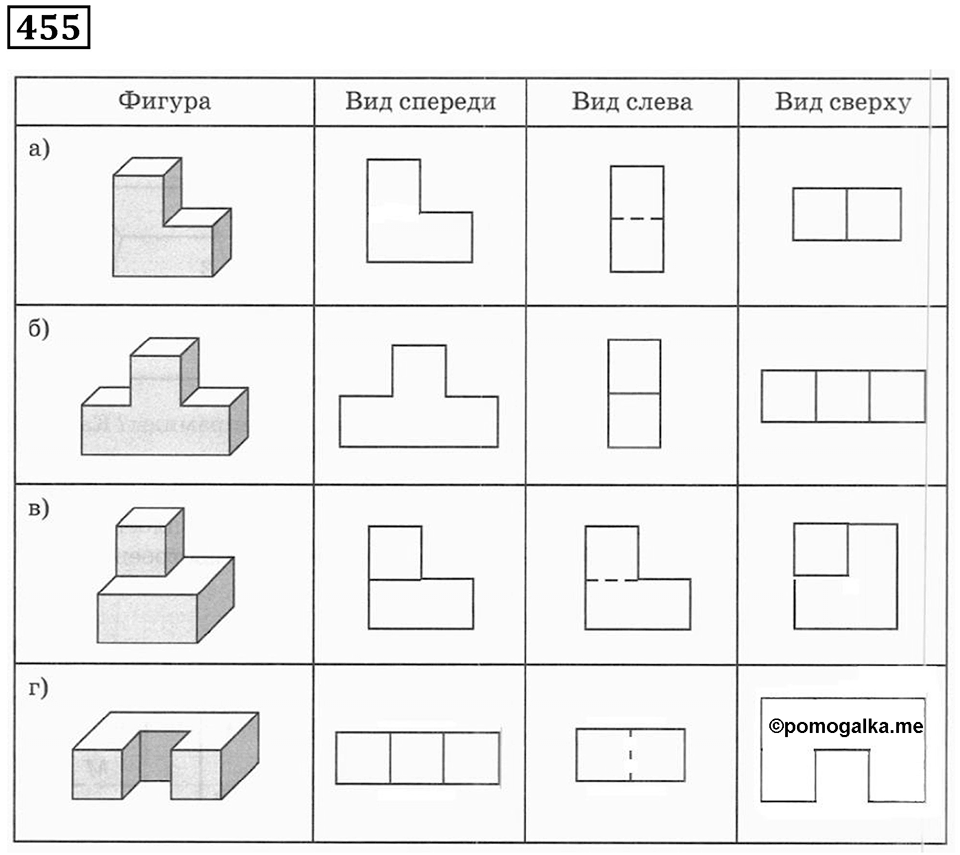 455

| Фигура | Вид спереди | Вид слева | Вид сверху |
|---|---|---|---|
| а) | | | |
| б) | | | |
| в) | | | |
| г) | | | ©pomogalka.me |